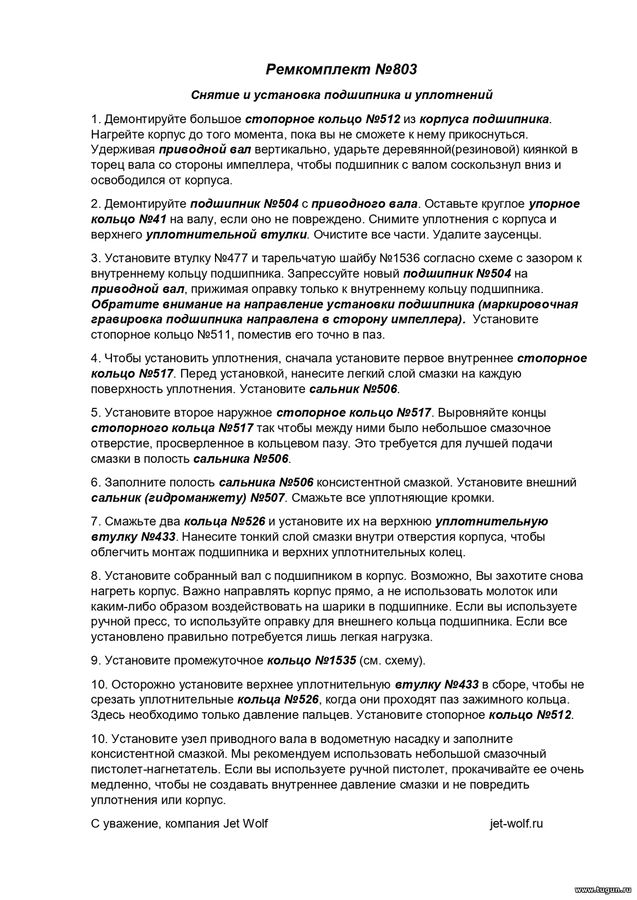 Ремкомплект №803

Снятие и установка подшипника и уплотнений

1. Демонтируйте большое стопорное кольцо №512 из корпуса подшипника. Нагрейте корпус до того момента, пока вы не сможете к нему прикоснуться. Удерживая приводной вал вертикально, ударьте деревянной(резиновой) киянкой в торец вала со стороны импеллера, чтобы подшипник с валом соскользнул вниз и освободился от корпуса.

2. Демонтируйте подшипник №504 с приводного вала. Оставьте круглое упорное кольцо №41 на валу, если оно не повреждено. Снимите уплотнения с корпуса и верхнего уплотнительной втулки. Очистите все части. Удалите заусенцы.

3. Установите втулку №477 и тарельчатую шайбу №1536 согласно схеме с зазором к внутреннему кольцу подшипника. Запрессуйте новый подшипник №504 на приводной вал, прижимая оправку только к внутреннему кольцу подшипника. Обратите внимание на направление установки подшипника (маркировочная гравировка подшипника направлена в сторону импеллера). Установите стопорное кольцо №511, поместив его точно в паз.

4. Чтобы установить уплотнения, сначала установите первое внутреннее стопорное кольцо №517. Перед установкой, нанесите легкий слой смазки на каждую поверхность уплотнения. Установите сальник №506.

5. Установите второе наружное стопорное кольцо №517. Выровняйте концы стопорного кольца №517 так чтобы между ними было небольшое смазочное отверстие, просверленное в кольцевом пазу. Это требуется для лучшей подачи смазки в полость сальника №506.

6. Заполните полость сальника №506 консистентной смазкой. Установите внешний сальник (гидроманжету) №507. Смажьте все уплотняющие кромки.

7. Смажьте два кольца №526 и установите их на верхнюю уплотнительную втулку №433. Нанесите тонкий слой смазки внутри отверстия корпуса, чтобы облегчить монтаж подшипника и верхних уплотнительных колец.

8. Установите собранный вал с подшипником в корпус. Возможно, Вы захотите снова нагреть корпус. Важно направлять корпус прямо, а не использовать молоток или каким-либо образом воздействовать на шарики в подшипнике. Если вы используете ручной пресс, то используйте оправку для внешнего кольца подшипника. Если все установлено правильно потребуется лишь легкая нагрузка.

9. Установите промежуточное кольцо №1535 (см. схему).

10. Осторожно установите верхнее уплотнительную втулку №433 в сборе, чтобы не срезать уплотнительные кольца №526, когда они проходят паз зажимного кольца. Здесь необходимо только давление пальцев. Установите стопорное кольцо №512.

10. Установите узел приводного вала в водометную насадку и заполните консистентной смазкой. Мы рекомендуем использовать небольшой смазочный пистолет-нагнетатель. Если вы используете ручной пистолет, прокачивайте ее очень медленно, чтобы не создавать внутреннее давление смазки и не повредить уплотнения или корпус.

С уважение, компания Jet Wolf jet-wolf.ru

www.tugun.ru